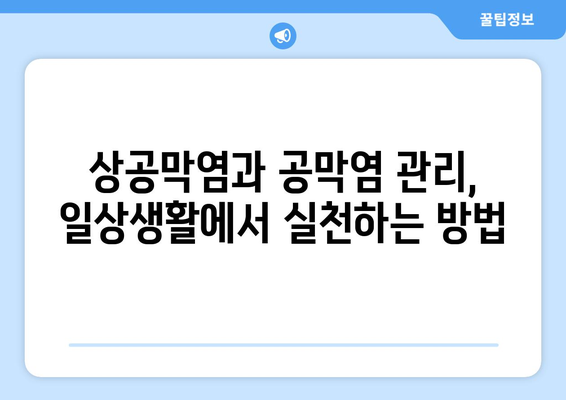 꿀팁정보

상공막염과 공막염 관리, 일상생활에서 실천하는 방법